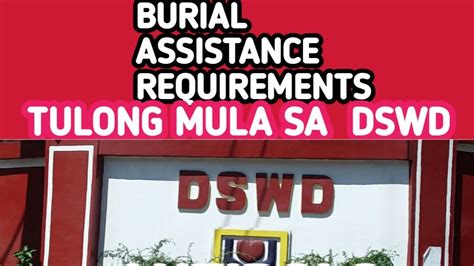 BURIAL
ASSISTANCE
REQUIREMENTS
TULONG MULA SA DSWD

DSWD